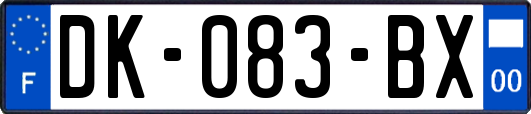 F
DK-083-BX
00